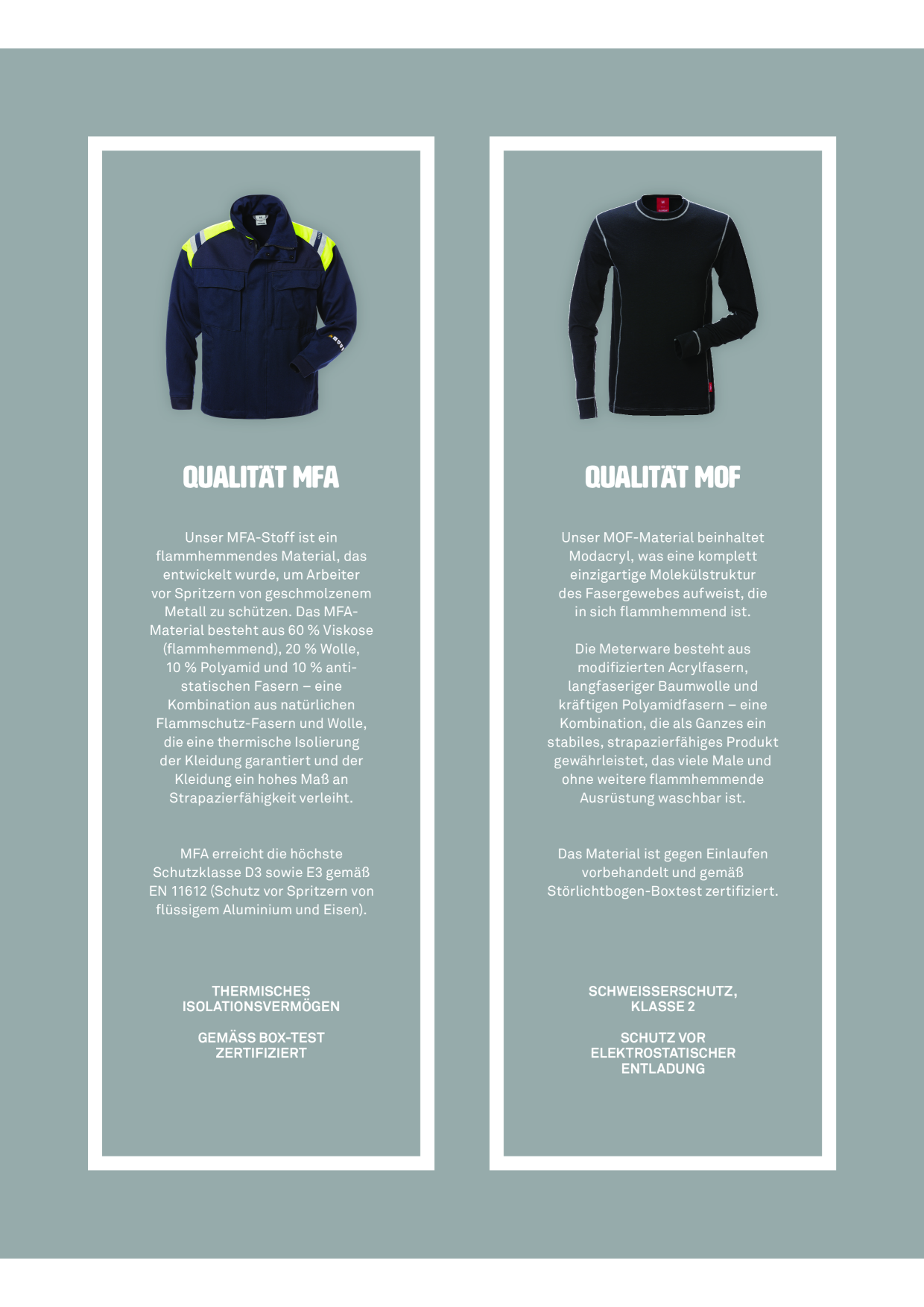 QUALITÄT MFA

Unser MFA-Stoff ist ein flammhemmendes Material, das entwickelt wurde, um Arbeiter vor Spritzern von geschmolzenem Metall zu schützen. Das MFA-Material besteht aus 60 % Viskose (flammhemmend), 20 % Wolle, 10 % Polyamid und 10 % antistatischen Fasern – eine Kombination aus natürlichen Flammschutz-Fasern und Wolle, die eine thermische Isolierung der Kleidung garantiert und der Kleidung ein hohes Maß an Strapazierfähigkeit verleiht.

MFA erreicht die höchste Schutzklasse D3 sowie E3 gemäß EN 11612 (Schutz vor Spritzern von flüssigem Aluminium und Eisen).

THERMISCHES ISOLATIONSVERMÖGEN

GEMÄSS BOX-TEST ZERTIFIZIERT

QUALITÄT MOF

Unser MOF-Material beinhaltet Modacryl, was eine komplett einzigartige Molekülstruktur des Fasergewebes aufweist, die in sich flammhemmend ist.

Die Meterware besteht aus modifizierten Acrylfasern, langfaseriger Baumwolle und kräftigen Polyamidfasern – eine Kombination, die als Ganzes ein stabiles, strapazierfähiges Produkt gewährleistet, das viele Male und ohne weitere flammhemmende Ausrüstung waschbar ist.

Das Material ist gegen Einlaufen vorbehandelt und gemäß Störlichtbogen-Boxtest zertifiziert.

SCHWEISSERSCHUTZ, KLASSE 2

SCHUTZ VOR ELEKTROSTATISCHER ENTLADUNG